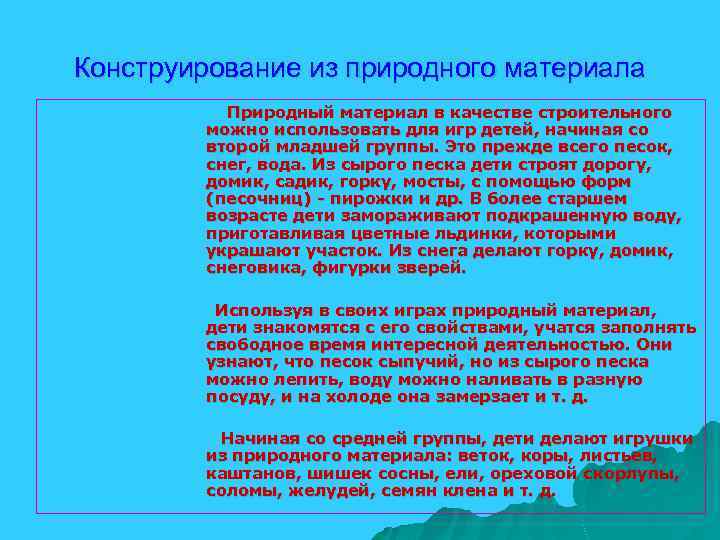 Конструирование из природного материала

Природный материал в качестве строительного можно использовать для игр детей, начиная со второй младшей группы. Это прежде всего песок, снег, вода. Из сырого песка дети строят дорогу, домик, садик, горку, мосты, с помощью форм (песочниц) - пирожки и др. В более старшем возрасте дети замораживают подкрашенную воду, приготавливая цветные льдинки, которыми украшают участок. Из снега делают горку, домик, снеговика, фигурки зверей.

Используя в своих играх природный материал, дети знакомятся с его свойствами, учатся заполнять свободное время интересной деятельностью. Они узнают, что песок сыпучий, но из сырого песка можно лепить, воду можно наливать в разную посуду, и на холоде она замерзает и т. д.

Начиная со средней группы, дети делают игрушки из природного материала: веток, коры, листьев, каштанов, шишек сосны, ели, ореховой скорлупы, соломы, желудей, семян клена и т. д.